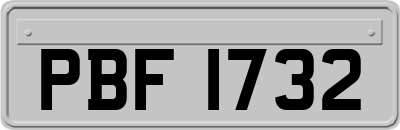 PBF 1732